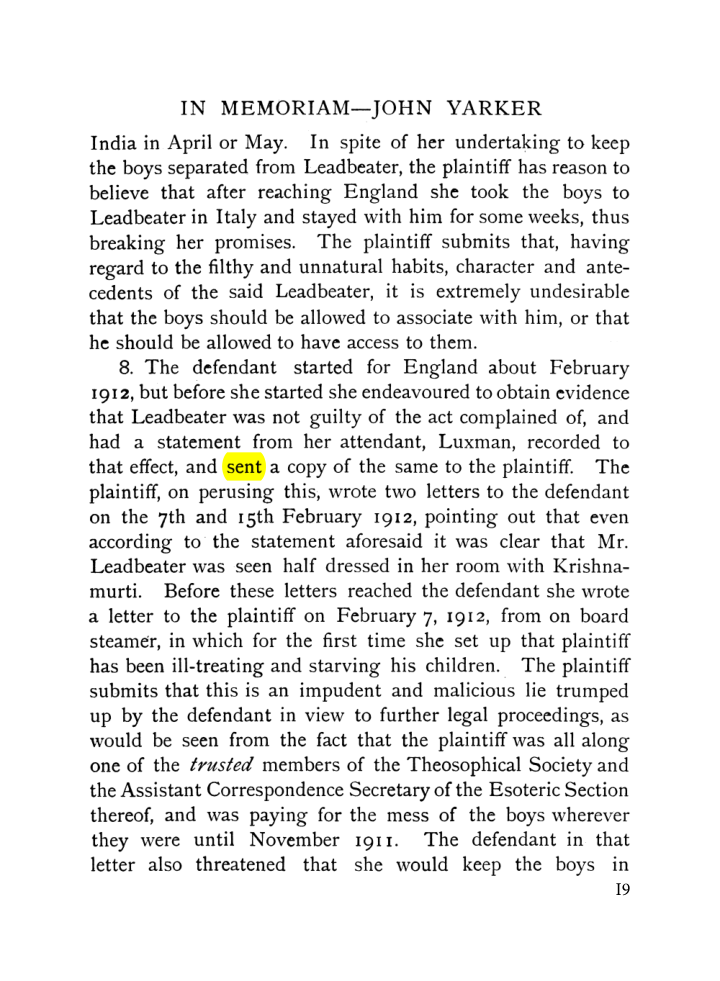 IN MEMORIAM—JOHN YARKER

India in April or May. In spite of her undertaking to keep the boys separated from Leadbeater, the plaintiff has reason to believe that after reaching England she took the boys to Leadbeater in Italy and stayed with him for some weeks, thus breaking her promises. The plaintiff submits that, having regard to the filthy and unnatural habits, character and antecedents of the said Leadbeater, it is extremely undesirable that the boys should be allowed to associate with him, or that he should be allowed to have access to them.

8. The defendant started for England about February 1912, but before she started she endeavoured to obtain evidence that Leadbeater was not guilty of the act complained of, and had a statement from her attendant, Luxman, recorded to that effect, and sent a copy of the same to the plaintiff. The plaintiff, on perusing this, wrote two letters to the defendant on the 7th and 15th February 1912, pointing out that even according to the statement aforesaid it was clear that Mr. Leadbeater was seen half dressed in her room with Krishnamurti. Before these letters reached the defendant she wrote a letter to the plaintiff on February 7, 1912, from on board steamer, in which for the first time she set up that plaintiff has been ill-treating and starving his children. The plaintiff submits that this is an impudent and malicious lie trumped up by the defendant in view to further legal proceedings, as would be seen from the fact that the plaintiff was all along one of the trusted members of the Theosophical Society and the Assistant Correspondence Secretary of the Esoteric Section thereof, and was paying for the mess of the boys wherever they were until November 1911. The defendant in that letter also threatened that she would keep the boys in

19